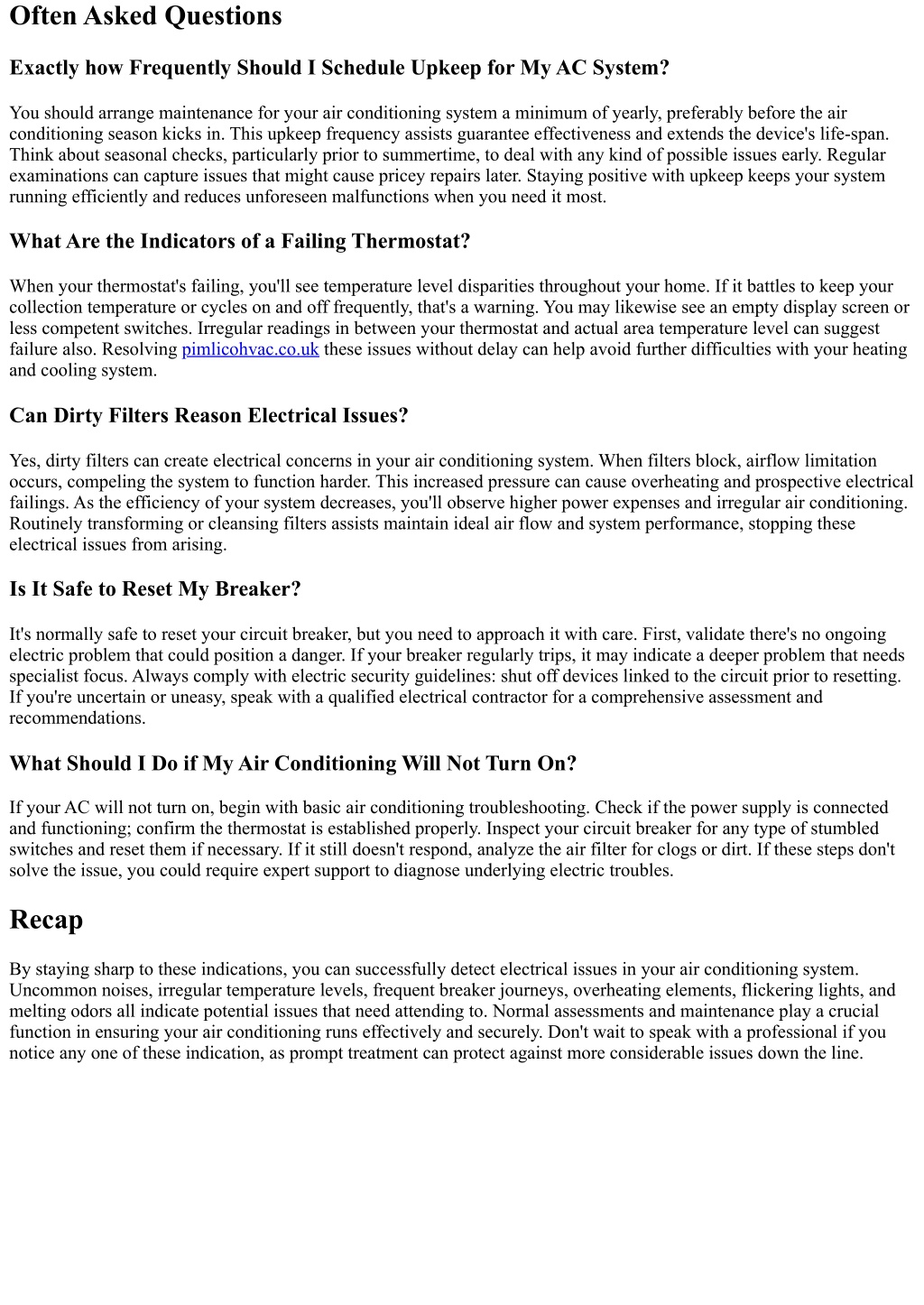 Often Asked Questions

Exactly how Frequently Should I Schedule Upkeep for My AC System?

You should arrange maintenance for your air conditioning system a minimum of yearly, preferably before the air conditioning season kicks in. This upkeep frequency assists guarantee effectiveness and extends the device's life-span. Think about seasonal checks, particularly prior to summertime, to deal with any kind of possible issues early. Regular examinations can capture issues that might cause pricey repairs later. Staying positive with upkeep keeps your system running efficiently and reduces unforeseen malfunctions when you need it most.

What Are the Indicators of a Failing Thermostat?

When your thermostat's failing, you'll see temperature level disparities throughout your home. If it battles to keep your collection temperature or cycles on and off frequently, that's a warning. You may likewise see an empty display screen or less competent switches. Irregular readings in between your thermostat and actual area temperature level can suggest failure also. Resolving pimlicohvac.co.uk these issues without delay can help avoid further difficulties with your heating and cooling system.

Can Dirty Filters Reason Electrical Issues?

Yes, dirty filters can create electrical concerns in your air conditioning system. When filters block, airflow limitation occurs, compeling the system to function harder. This increased pressure can cause overheating and prospective electrical failings. As the efficiency of your system decreases, you'll observe higher power expenses and irregular air conditioning. Routinely transforming or cleansing filters assists maintain ideal air flow and system performance, stopping these electrical issues from arising.

Is It Safe to Reset My Breaker?

It's normally safe to reset your circuit breaker, but you need to approach it with care. First, validate there's no ongoing electric problem that could position a danger. If your breaker regularly trips, it may indicate a deeper problem that needs specialist focus. Always comply with electric security guidelines: shut off devices linked to the circuit prior to resetting. If you're uncertain or uneasy, speak with a qualified electrical contractor for a comprehensive assessment and recommendations.

What Should I Do if My Air Conditioning Will Not Turn On?

If your AC will not turn on, begin with basic air conditioning troubleshooting. Check if the power supply is connected and functioning; confirm the thermostat is established properly. Inspect your circuit breaker for any type of stumbled switches and reset them if necessary. If it still doesn't respond, analyze the air filter for clogs or dirt. If these steps don't solve the issue, you could require expert support to diagnose underlying electric troubles.

Recap

By staying sharp to these indications, you can successfully detect electrical issues in your air conditioning system. Uncommon noises, irregular temperature levels, frequent breaker journeys, overheating elements, flickering lights, and melting odors all indicate potential issues that need attending to. Normal assessments and maintenance play a crucial function in ensuring your air conditioning runs effectively and securely. Don't wait to speak with a professional if you notice any one of these indication, as prompt treatment can protect against more considerable issues down the line.